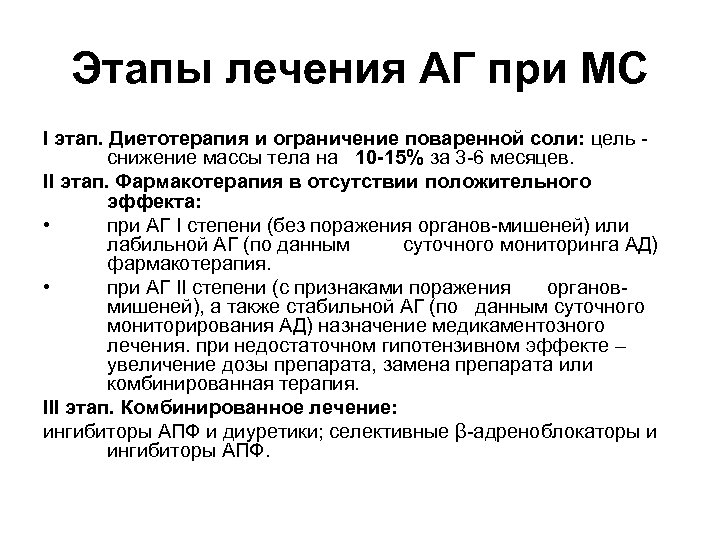 Этапы лечения АГ при МС

I этап. Диетотерапия и ограничение поваренной соли: цель - снижение массы тела на 10-15% за 3-6 месяцев.

II этап. Фармакотерапия в отсутствии положительного эффекта:

• при АГ I степени (без поражения органов-мишеней) или лабильной АГ (по данным суточного мониторинга АД) фармакотерапия.

• при АГ II степени (с признаками поражения органов-мишеней), а также стабильной АГ (по данным суточного мониторирования АД) назначение медикаментозного лечения. при недостаточном гипотензивном эффекте – увеличение дозы препарата, замена препарата или комбинированная терапия.

III этап. Комбинированное лечение:

ингибиторы АПФ и диуретики; селективные β-адреноблокаторы и ингибиторы АПФ.